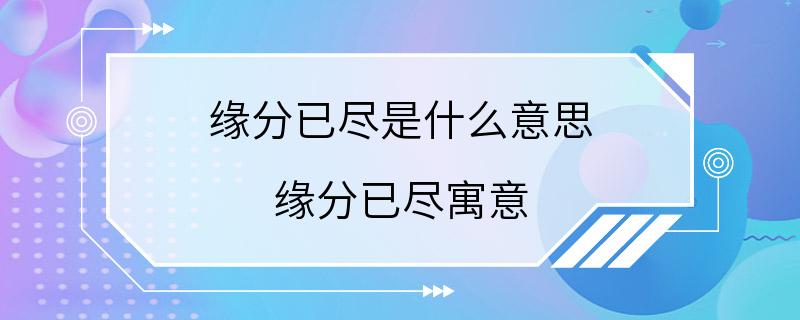 缘分已尽是什么意思
缘分已尽寓意